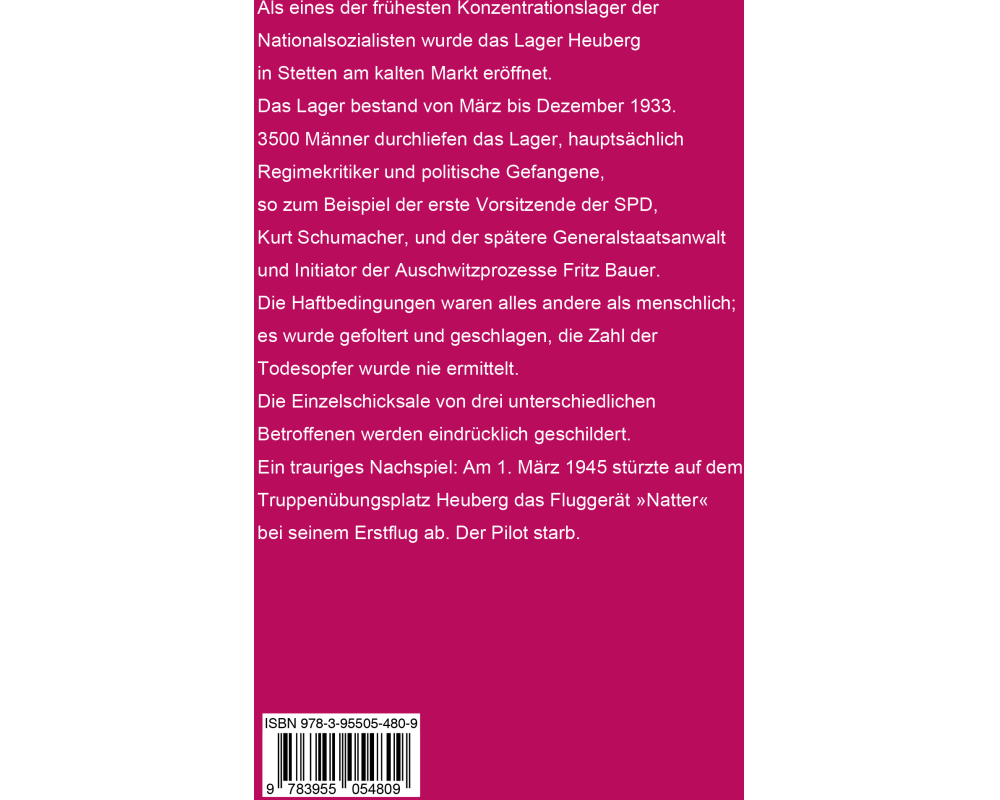 Als eines der frühesten Konzentrationslager der Nationalsozialisten wurde das Lager Heuberg in Stetten am kalten Markt eröffnet.
Das Lager bestand von März bis Dezember 1933.
3500 Männer durchliefen das Lager, hauptsächlich Regimekritiker und politische Gefangene, so zum Beispiel der erste Vorsitzende der SPD, Kurt Schumacher, und der spätere Generalstaatsanwalt und Initiator der Auschwitzprozesse Fritz Bauer.
Die Haftbedingungen waren alles andere als menschlich; es wurde gefoltert und geschlagen, die Zahl der Todesopfer wurde nie ermittelt.
Die Einzelschicksale von drei unterschiedlichen Betroffenen werden eindrücklich geschildert.
Ein trauriges Nachspiel: Am 1. März 1945 stürzte auf dem Truppenübungsplatz Heuberg das Fluggerät »Natter« bei seinem Erstflug ab. Der Pilot starb.

ISBN 978-3-95505-480-9
9 783955 054809